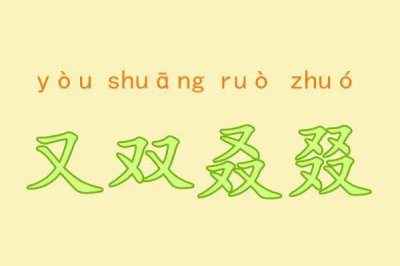 yòu shuāng ruò zhuó

又双叒叕